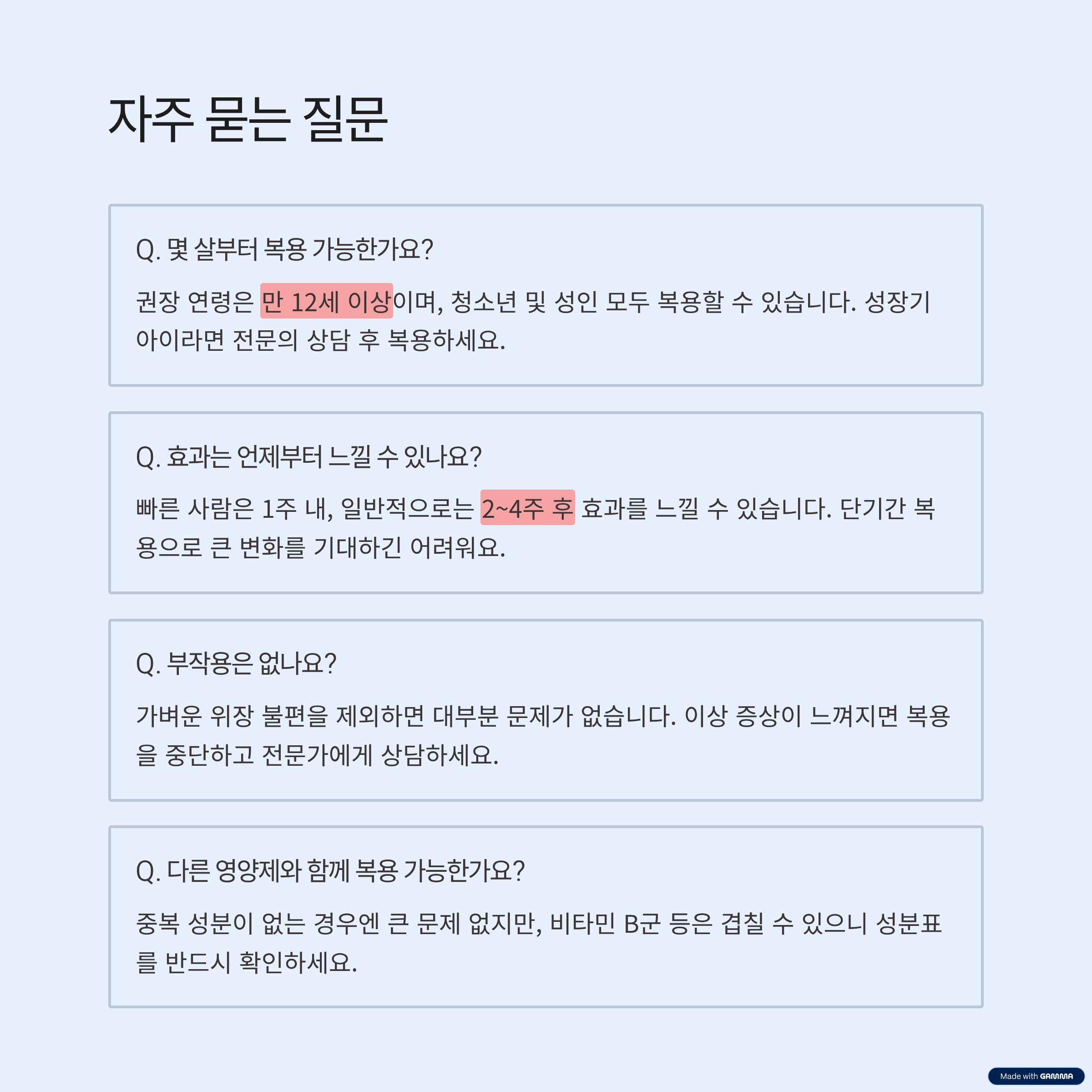 자주 묻는 질문

Q. 몇 살부터 복용 가능한가요?

권장 연령은 만 12세 이상이며, 청소년 및 성인 모두 복용할 수 있습니다. 성장기 아이라면 전문의 상담 후 복용하세요.

Q. 효과는 언제부터 느낄 수 있나요?

빠른 사람은 1주 내, 일반적으로는 2~4주 후 효과를 느낄 수 있습니다. 단기간 복용으로 큰 변화를 기대하긴 어려워요.

Q. 부작용은 없나요?

가벼운 위장 불편을 제외하면 대부분 문제가 없습니다. 이상 증상이 느껴지면 복용을 중단하고 전문가에게 상담하세요.

Q. 다른 영양제와 함께 복용 가능한가요?

중복 성분이 없는 경우엔 큰 문제 없지만, 비타민 B군 등은 겹칠 수 있으니 성분표를 반드시 확인하세요.

Made with GAMMA